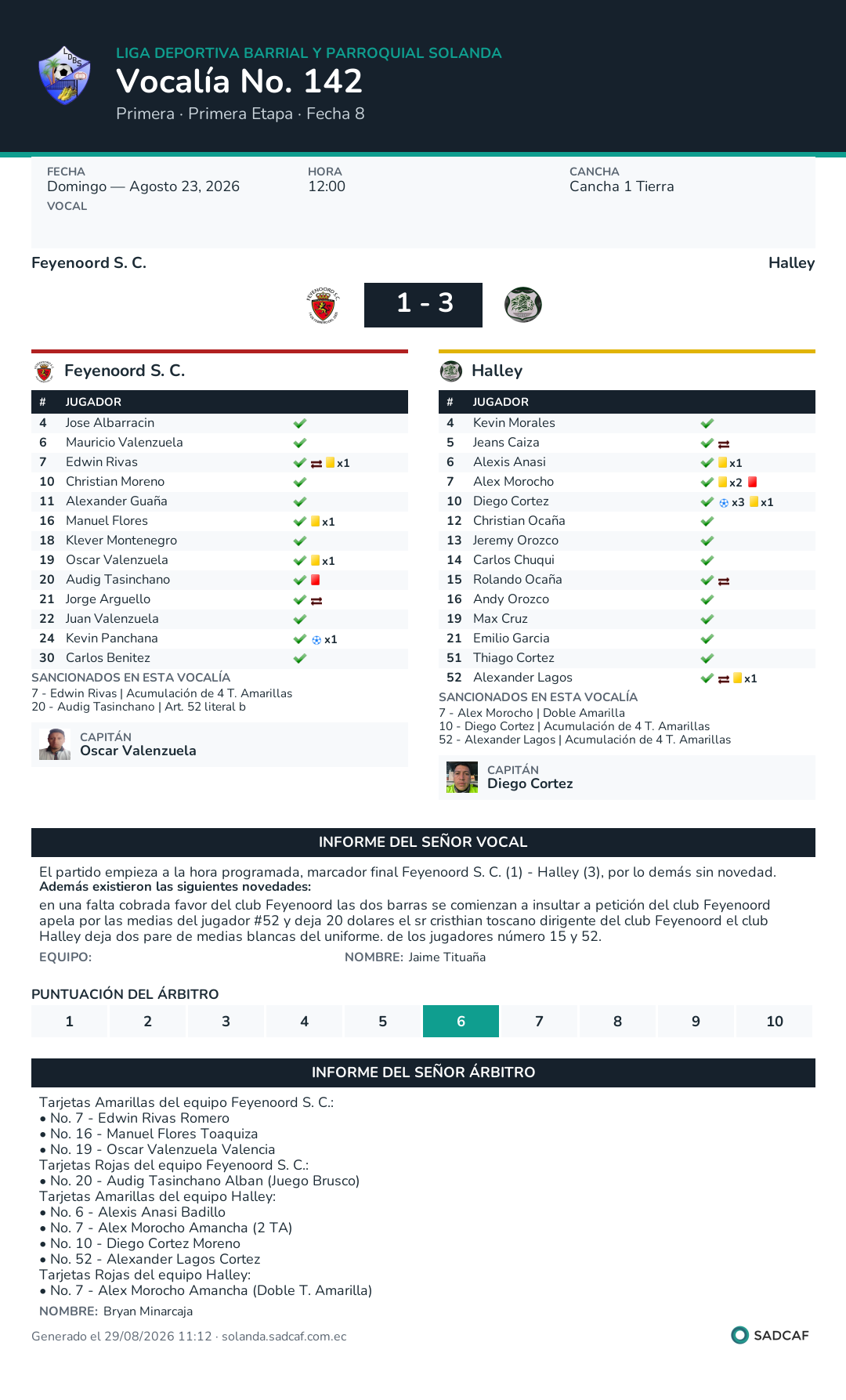 LIGA DEPORTIVA BARRIAL Y PARROQUIAL SOLANDA
Vocalía No. 142
Primera · Primera Etapa · Fecha 8

FECHA
Domingo — Agosto 23, 2026
VOCAL

HORA
12:00

CANCHA
Cancha 1 Tierra

Feyenoord S. C.
Halley
1 - 3

Feyenoord S. C.

| # | JUGADOR | |
|---|---|---|
| 4 | Jose Albarracin | |
| 6 | Mauricio Valenzuela | |
| 7 | Edwin Rivas | x1 |
| 10 | Christian Moreno | |
| 11 | Alexander Guaña | |
| 16 | Manuel Flores | x1 |
| 18 | Klever Montenegro | |
| 19 | Oscar Valenzuela | x1 |
| 20 | Audig Tasinchano | |
| 21 | Jorge Arguello | |
| 22 | Juan Valenzuela | |
| 24 | Kevin Panchana | x1 |
| 30 | Carlos Benitez | |

SANCIONADOS EN ESTA VOCALÍA
7 - Edwin Rivas | Acumulación de 4 T. Amarillas
20 - Audig Tasinchano | Art. 52 literal b

CAPITÁN
Oscar Valenzuela

Halley

| # | JUGADOR | |
|---|---|---|
| 4 | Kevin Morales | |
| 5 | Jeans Caiza | |
| 6 | Alexis Anasi | x1 |
| 7 | Alex Morocho | x2 |
| 10 | Diego Cortez | x3 x1 |
| 12 | Christian Ocaña | |
| 13 | Jeremy Orozco | |
| 14 | Carlos Chuqui | |
| 15 | Rolando Ocaña | |
| 16 | Andy Orozco | |
| 19 | Max Cruz | |
| 21 | Emilio Garcia | |
| 51 | Thiago Cortez | |
| 52 | Alexander Lagos | x1 |

SANCIONADOS EN ESTA VOCALÍA
7 - Alex Morocho | Doble Amarilla
10 - Diego Cortez | Acumulación de 4 T. Amarillas
52 - Alexander Lagos | Acumulación de 4 T. Amarillas

CAPITÁN
Diego Cortez

INFORME DEL SEÑOR VOCAL

El partido empieza a la hora programada, marcador final Feyenoord S. C. (1) - Halley (3), por lo demás sin novedad.
Además existieron las siguientes novedades:
en una falta cobrada favor del club Feyenoord las dos barras se comienzan a insultar a petición del club Feyenoord apela por las medias del jugador #52 y deja 20 dolares el sr cristhian toscano dirigente del club Feyenoord el club Halley deja dos pare de medias blancas del uniforme. de los jugadores número 15 y 52.
EQUIPO:
NOMBRE: Jaime Tituaña

PUNTUACIÓN DEL ÁRBITRO

| 1 | 2 | 3 | 4 | 5 | 6 | 7 | 8 | 9 | 10 |
|---|---|---|---|---|---|---|---|---|---|

INFORME DEL SEÑOR ÁRBITRO

Tarjetas Amarillas del equipo Feyenoord S. C.:
• No. 7 - Edwin Rivas Romero
• No. 16 - Manuel Flores Toaquiza
• No. 19 - Oscar Valenzuela Valencia
Tarjetas Rojas del equipo Feyenoord S. C.:
• No. 20 - Audig Tasinchano Alban (Juego Brusco)
Tarjetas Amarillas del equipo Halley:
• No. 6 - Alexis Anasi Badillo
• No. 7 - Alex Morocho Amancha (2 TA)
• No. 10 - Diego Cortez Moreno
• No. 52 - Alexander Lagos Cortez
Tarjetas Rojas del equipo Halley:
• No. 7 - Alex Morocho Amancha (Doble T. Amarilla)
NOMBRE: Bryan Minarcaja

Generado el 29/08/2026 11:12 · solanda.sadcaf.com.ec
SADCAF